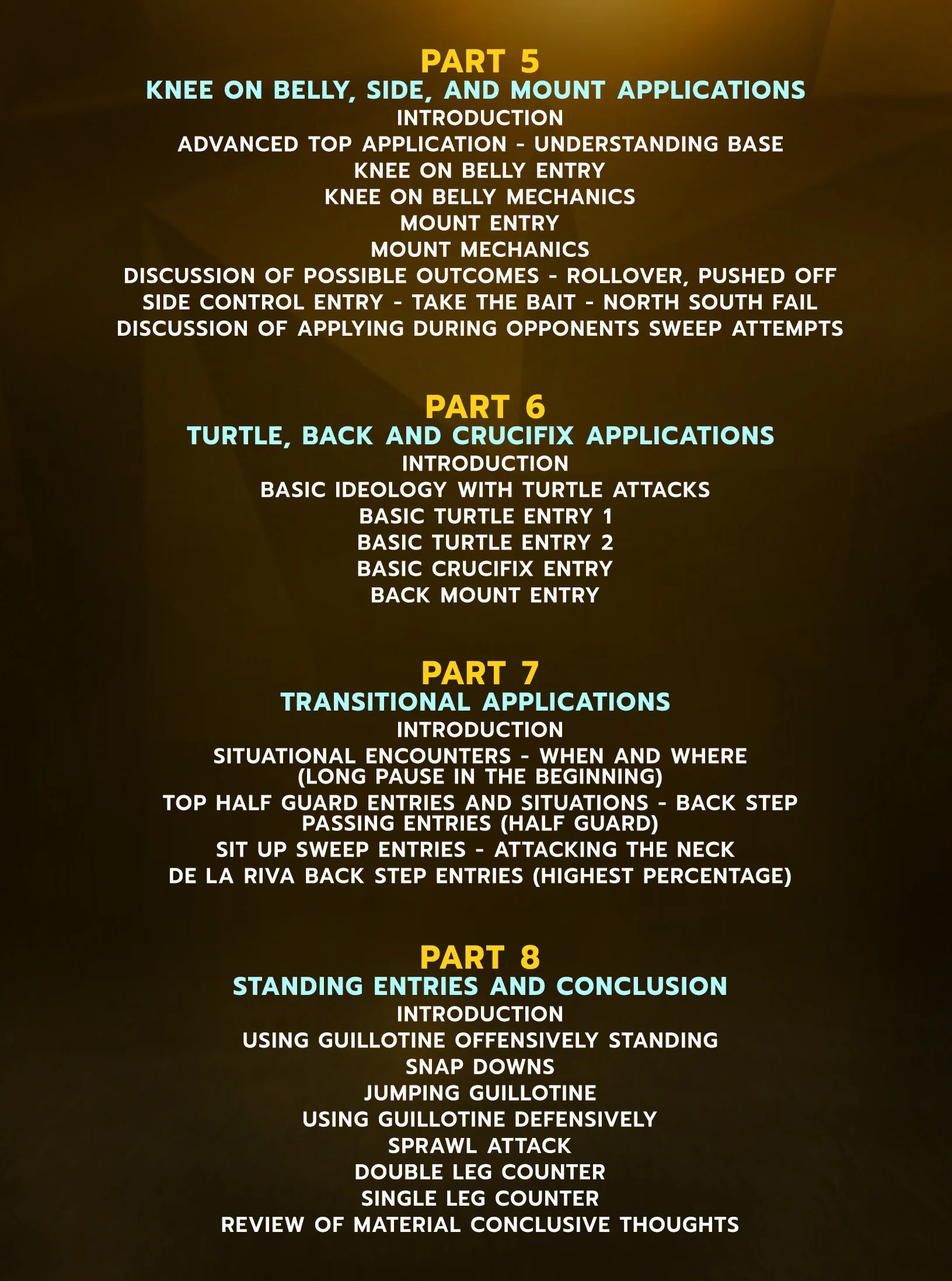 PART 5
KNEE ON BELLY, SIDE, AND MOUNT APPLICATIONS
INTRODUCTION
ADVANCED TOP APPLICATION - UNDERSTANDING BASE
KNEE ON BELLY ENTRY
KNEE ON BELLY MECHANICS
MOUNT ENTRY
MOUNT MECHANICS
DISCUSSION OF POSSIBLE OUTCOMES - ROLLOVER, PUSHED OFF
SIDE CONTROL ENTRY - TAKE THE BAIT - NORTH SOUTH FAIL
DISCUSSION OF APPLYING DURING OPPONENTS SWEEP ATTEMPTS

PART 6
TURTLE, BACK AND CRUCIFIX APPLICATIONS
INTRODUCTION
BASIC IDEOLOGY WITH TURTLE ATTACKS
BASIC TURTLE ENTRY 1
BASIC TURTLE ENTRY 2
BASIC CRUCIFIX ENTRY
BACK MOUNT ENTRY

PART 7
TRANSITIONAL APPLICATIONS
INTRODUCTION
SITUATIONAL ENCOUNTERS - WHEN AND WHERE (LONG PAUSE IN THE BEGINNING)
TOP HALF GUARD ENTRIES AND SITUATIONS - BACK STEP PASSING ENTRIES (HALF GUARD)
SIT UP SWEEP ENTRIES - ATTACKING THE NECK
DE LA RIVA BACK STEP ENTRIES (HIGHEST PERCENTAGE)

PART 8
STANDING ENTRIES AND CONCLUSION
INTRODUCTION
USING GUILLOTINE OFFENSIVELY STANDING
SNAP DOWNS
JUMPING GUILLOTINE
USING GUILLOTINE DEFENSIVELY
SPRAWL ATTACK
DOUBLE LEG COUNTER
SINGLE LEG COUNTER
REVIEW OF MATERIAL CONCLUSIVE THOUGHTS